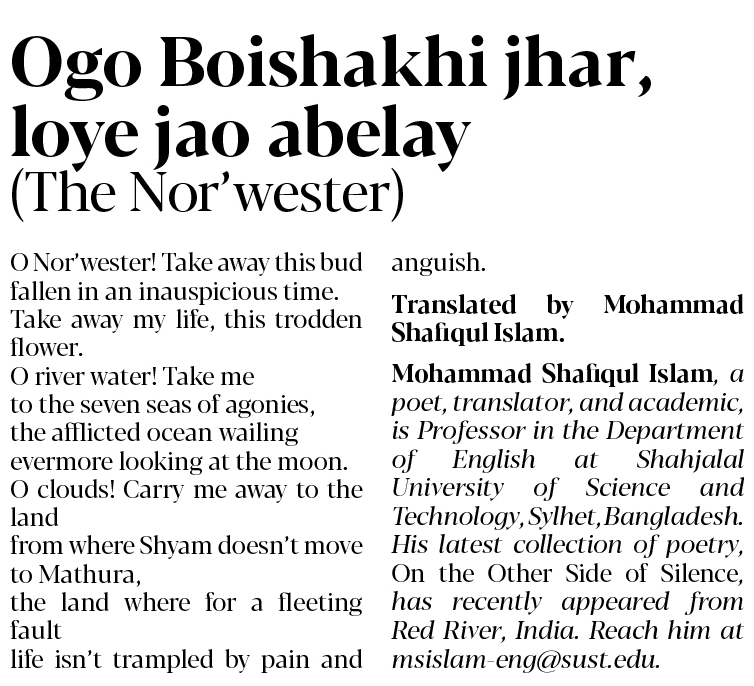 Ogo Boishakhi jhar, loye jao abelay
(The Nor'wester)

O Nor'wester! Take away this bud
fallen in an inauspicious time.
Take away my life, this trodden
flower.
O river water! Take me
to the seven seas of agonies,
the afflicted ocean wailing
evermore looking at the moon.
O clouds! Carry me away to the
land
from where Shyam doesn't move
to Mathura,
the land where for a fleeting
fault
life isn't trampled by pain and
anguish.

Translated by Mohammad Shafiqul Islam.

Mohammad Shafiqul Islam, a poet, translator, and academic, is Professor in the Department of English at Shahjalal University of Science and Technology, Sylhet, Bangladesh. His latest collection of poetry, On the Other Side of Silence, has recently appeared from Red River, India. Reach him at msislam-eng@sust.edu.